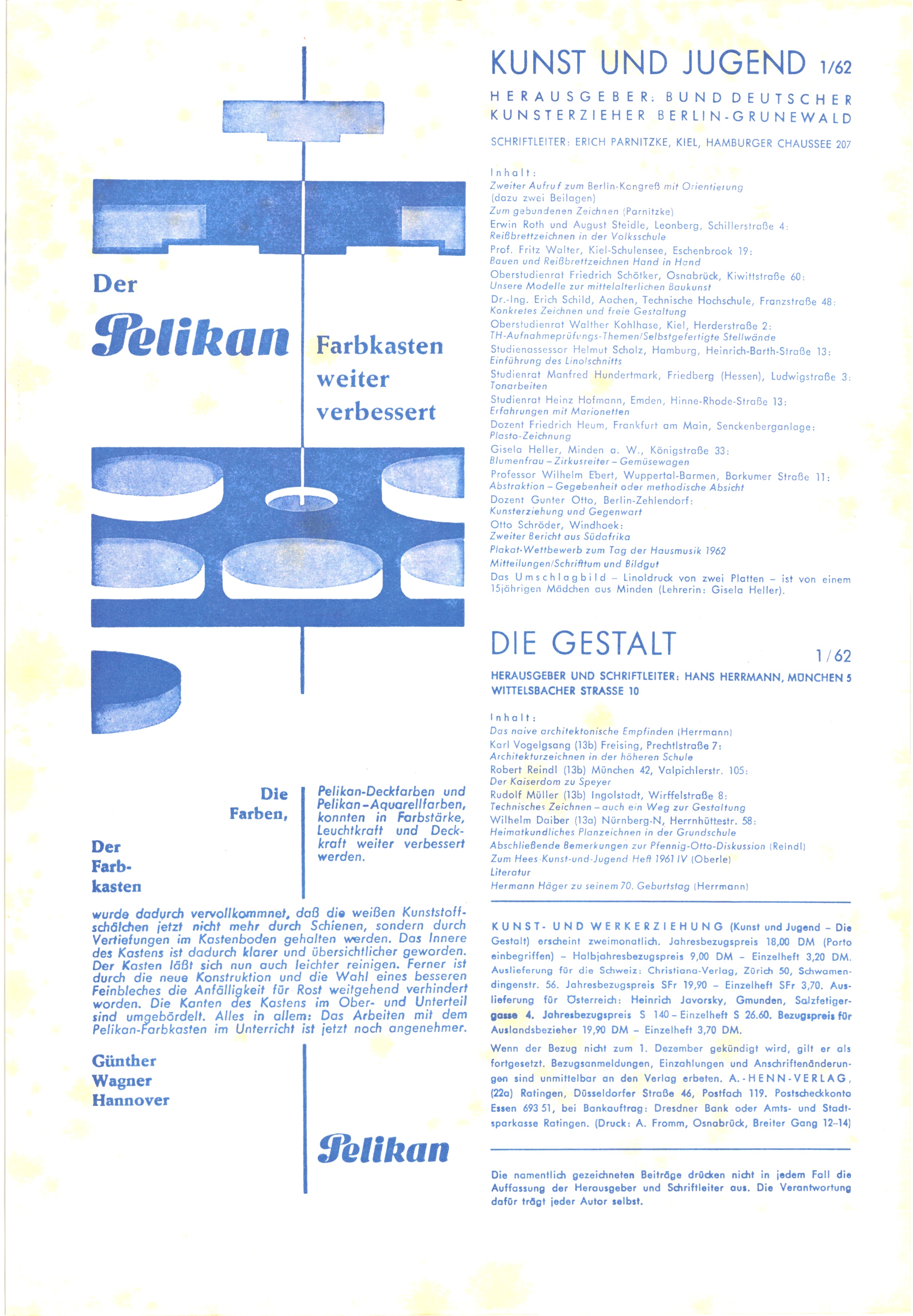 Der

Pelikan

Farbkasten weiter verbessert

Die Farben,

Pelikan-Deckfarben und Pelikan-Aquarellfarben, konnten in Farbstärke, Leuchtkraft und Deckkraft weiter verbessert werden.

Der Farbkasten

wurde dadurch vervollkommnet, daß die weißen Kunststoffschälchen jetzt nicht mehr durch Schienen, sondern durch Vertiefungen im Kastenboden gehalten werden. Das Innere des Kastens ist dadurch klarer und übersichtlicher geworden. Der Kasten läßt sich nun auch leichter reinigen. Ferner ist durch die neue Konstruktion und die Wahl eines besseren Feinbleches die Anfälligkeit für Rost weitgehend verhindert worden. Die Kanten des Kastens im Ober- und Unterteil sind umgebördelt. Alles in allem: Das Arbeiten mit dem Pelikan-Farbkasten im Unterricht ist jetzt noch angenehmer.

Günther Wagner Hannover

Pelikan

KUNST UND JUGEND 1/62

HERAUSGEBER: BUND DEUTSCHER KUNSTERZIEHER BERLIN-GRUNEWALD

SCHRIFTLEITER: ERICH PARNITZKE, KIEL, HAMBURGER CHAUSSEE 207

Inhalt:
Zweiter Aufruf zum Berlin-Kongreß mit Orientierung (dazu zwei Beilagen)
Zum gebundenen Zeichnen (Parnitzke)
Erwin Roth und August Steidle, Leonberg, Schillerstraße 4: Reißbrettzeichnen in der Volksschule
Prof. Fritz Walter, Kiel-Schulensee, Eschenbrook 19: Bauen und Reißbrettzeichnen Hand in Hand
Oberstudienrat Friedrich Schötker, Osnabrück, Kiwittstraße 60: Unsere Modelle zur mittelalterlichen Baukunst
Dr.-Ing. Erich Schild, Aachen, Technische Hochschule, Franzstraße 48: Konkretes Zeichnen und freie Gestaltung
Oberstudienrat Walther Kohlhase, Kiel, Herderstraße 2: TH-Aufnahmeprüfungs-Themen/Selbstgefertigte Stellwände
Studienassessor Helmut Scholz, Hamburg, Heinrich-Barth-Straße 13: Einführung des Linolschnitts
Studienrat Manfred Hundertmark, Friedberg (Hessen), Ludwigstraße 3: Tonarbeiten
Studienrat Heinz Hofmann, Emden, Hinne-Rhode-Straße 13: Erfahrungen mit Marionetten
Dozent Friedrich Heum, Frankfurt am Main, Senckenberganlage: Plasto-Zeichnung
Gisela Heller, Minden a. W., Königstraße 33: Blumenfrau – Zirkusreiter – Gemüsewagen
Professor Wilhelm Ebert, Wuppertal-Barmen, Borkumer Straße 11: Abstraktion – Gegebenheit oder methodische Absicht
Dozent Gunter Otto, Berlin-Zehlendorf: Kunsterziehung und Gegenwart
Otto Schröder, Windhoek: Zweiter Bericht aus Südafrika
Plakat-Wettbewerb zum Tag der Hausmusik 1962
Mitteilungen/Schrifttum und Bildgut
Das Umschlagbild – Linoldruck von zwei Platten – ist von einem 15jährigen Mädchen aus Minden (Lehrerin: Gisela Heller).

DIE GESTALT 1/62

HERAUSGEBER UND SCHRIFTLEITER: HANS HERRMANN, MÜNCHEN 5 WITTELSBACHER STRASSE 10

Inhalt:
Das naive architektonische Empfinden (Herrmann)
Karl Vogelgsang (13b) Freising, Prechtlstraße 7: Architekturzeichnen in der höheren Schule
Robert Reindl (13b) München 42, Valpichlerstr. 105: Der Kaiserdom zu Speyer
Rudolf Müller (13b) Ingolstadt, Wirffelstraße 8: Technisches Zeichnen – auch ein Weg zur Gestaltung
Wilhelm Daiber (13a) Nürnberg-N, Herrnhüttestr. 58: Heimatkundliches Planzeichnen in der Grundschule
Abschließende Bemerkungen zur Pfennig-Otto-Diskussion (Reindl)
Zum Hees-Kunst-und-Jugend Heft 1961 IV (Oberle)
Literatur
Hermann Häger zu seinem 70. Geburtstag (Herrmann)

KUNST- UND WERKERZIEHUNG (Kunst und Jugend – Die Gestalt) erscheint zweimonatlich. Jahresbezugspreis 18,00 DM (Porto einbegriffen) – Halbjahresbezugspreis 9,00 DM – Einzelheft 3,20 DM. Auslieferung für die Schweiz: Christiana-Verlag, Zürich 50, Schwamendingenstr. 56. Jahresbezugspreis SFr 19,90 – Einzelheft SFr 3,70. Auslieferung für Österreich: Heinrich Javorsky, Gmunden, Salzfetigergasse 4. Jahresbezugspreis S 140 – Einzelheft S 26.60. Bezugspreis für Auslandsbezieher 19,90 DM – Einzelheft 3,70 DM.

Wenn der Bezug nicht zum 1. Dezember gekündigt wird, gilt er als fortgesetzt. Bezugsanmeldungen, Einzahlungen und Anschriftenänderungen sind unmittelbar an den Verlag erbeten. A.-HENN-VERLAG, (22a) Ratingen, Düsseldorfer Straße 46, Postfach 119. Postscheckkonto Essen 693 51, bei Bankauftrag: Dresdner Bank oder Amts- und Stadtsparkasse Ratingen. (Druck: A. Fromm, Osnabrück, Breiter Gang 12–14)

Die namentlich gezeichneten Beiträge drücken nicht in jedem Fall die Auffassung der Herausgeber und Schriftleiter aus. Die Verantwortung dafür trägt jeder Autor selbst.